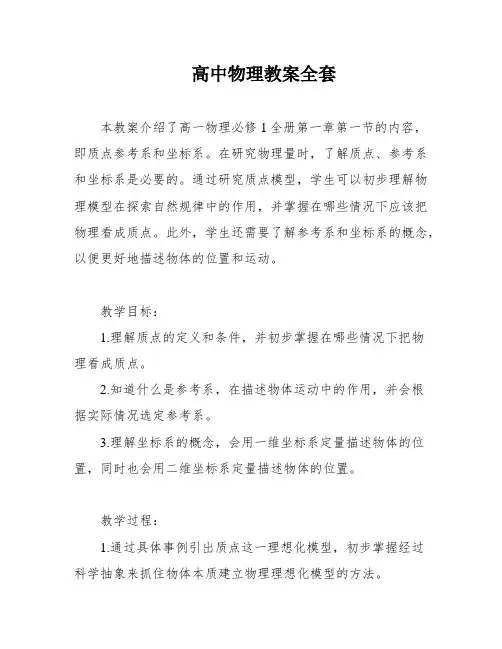 高中物理教案全套

本教案介绍了高一物理必修1全册第一章第一节的内容，即质点参考系和坐标系。在研究物理量时，了解质点、参考系和坐标系是必要的。通过研究质点模型，学生可以初步理解物理模型在探索自然规律中的作用，并掌握在哪些情况下应该把物理看成质点。此外，学生还需要了解参考系和坐标系的概念，以便更好地描述物体的位置和运动。

教学目标：

1.理解质点的定义和条件，并初步掌握在哪些情况下把物理看成质点。

2.知道什么是参考系，在描述物体运动中的作用，并会根据实际情况选定参考系。

3.理解坐标系的概念，会用一维坐标系定量描述物体的位置，同时也会用二维坐标系定量描述物体的位置。

教学过程：

1.通过具体事例引出质点这一理想化模型，初步掌握经过科学抽象来抓住物体本质建立物理理想化模型的方法。